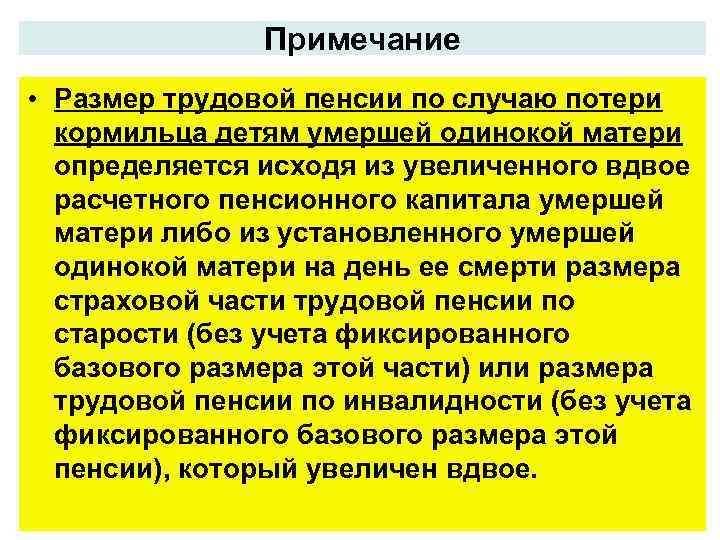 Примечание

• Размер трудовой пенсии по случаю потери кормильца детям умершей одинокой матери определяется исходя из увеличенного вдвое расчетного пенсионного капитала умершей матери либо из установленного умершей одинокой матери на день ее смерти размера страховой части трудовой пенсии по старости (без учета фиксированного базового размера этой части) или размера трудовой пенсии по инвалидности (без учета фиксированного базового размера этой пенсии), который увеличен вдвое.